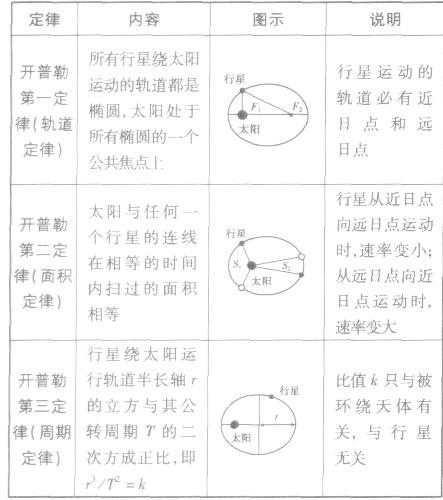 | 定律 | 内容 | 图示 | 说明 |
|---|---|---|---|
| 开普勒第一定律(轨道定律) | 所有行星绕太阳运动的轨道都是椭圆,太阳处于所有椭圆的一个公共焦点上 | 行星 $F_1$ $F_2$ 太阳 | 行星运动的轨道必有近日点和远日点 |
| 开普勒第二定律(面积定律) | 太阳与任何一个行星的连线在相等的时间内扫过的面积相等 | 行星 $S_1$ $S_2$ 太阳 | 行星从近日点向远日点运动时,速率变小;从远日点向近日点运动时,速率变大 |
| 开普勒第三定律(周期定律) | 行星绕太阳运行轨道半长轴 $r$ 的立方与其公转周期 $T$ 的二次方成正比,即 $r^3/T^2=k$ | 行星 $r$ 太阳 | 比值 $k$ 只与被环绕天体有关,与行星无关 |